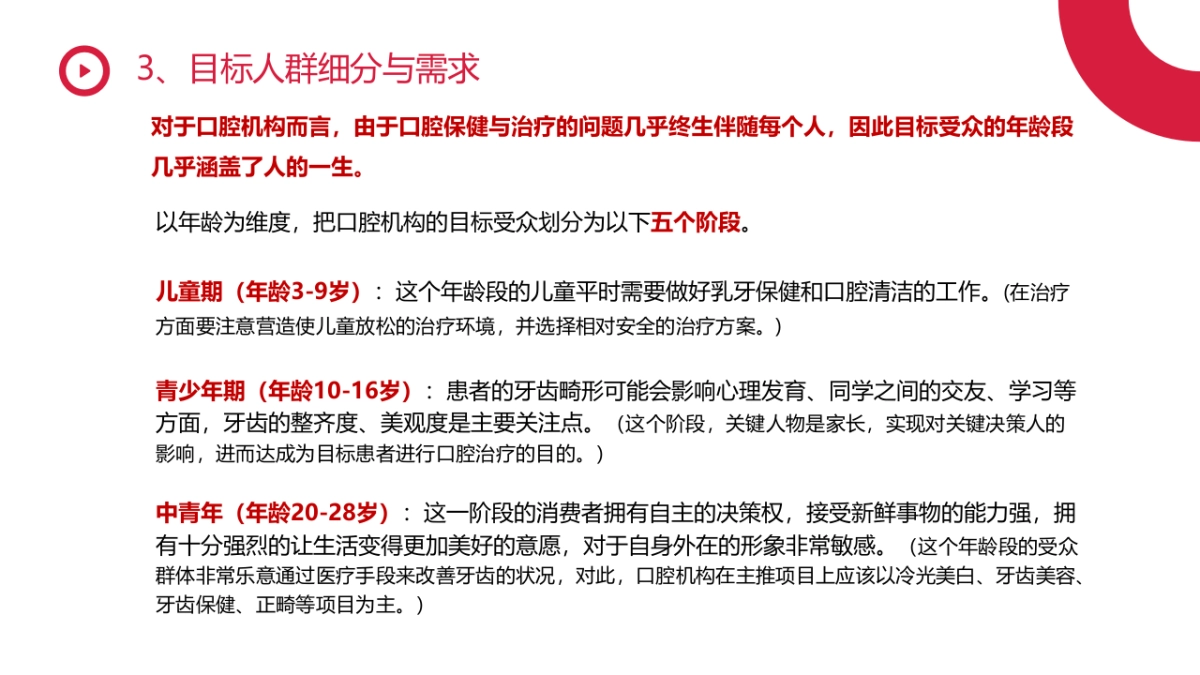 3、目标人群细分与需求

对于口腔机构而言，由于口腔保健与治疗的问题几乎终生伴随每个人，因此目标受众的年龄段几乎涵盖了人的一生。

以年龄为维度，把口腔机构的目标受众划分为以下五个阶段。

儿童期（年龄3-9岁）：这个年龄段的儿童平时需要做好乳牙保健和口腔清洁的工作。(在治疗方面要注意营造使儿童放松的治疗环境，并选择相对安全的治疗方案。)

青少年期（年龄10-16岁）：患者的牙齿畸形可能会影响心理发育、同学之间的交友、学习等方面，牙齿的整齐度、美观度是主要关注点。（这个阶段，关键人物是家长，实现对关键决策人的影响，进而达成为目标患者进行口腔治疗的目的。）

中青年（年龄20-28岁）：这一阶段的消费者拥有自主的决策权，接受新鲜事物的能力强，拥有十分强烈的让生活变得更加美好的意愿，对于自身外在的形象非常敏感。（这个年龄段的受众群体非常乐意通过医疗手段来改善牙齿的状况，对此，口腔机构在主推项目上应该以冷光美白、牙齿美容、牙齿保健、正畸等项目为主。）